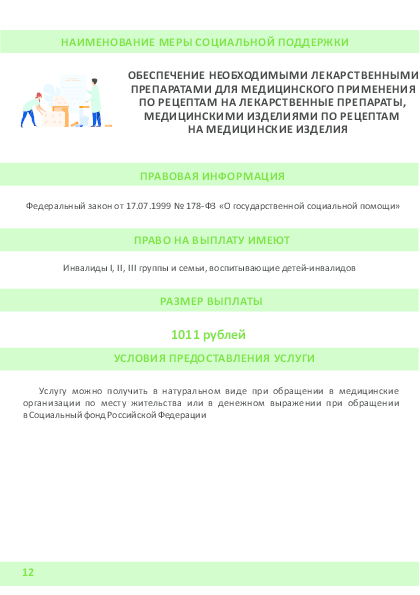 НАИМЕНОВАНИЕ МЕРЫ СОЦИАЛЬНОЙ ПОДДЕРЖКИ

ОБЕСПЕЧЕНИЕ НЕОБХОДИМЫМИ ЛЕКАРСТВЕННЫМИ ПРЕПАРАТАМИ ДЛЯ МЕДИЦИНСКОГО ПРИМЕНЕНИЯ ПО РЕЦЕПТАМ НА ЛЕКАРСТВЕННЫЕ ПРЕПАРАТЫ, МЕДИЦИНСКИМИ ИЗДЕЛИЯМИ ПО РЕЦЕПТАМ НА МЕДИЦИНСКИЕ ИЗДЕЛИЯ

ПРАВОВАЯ ИНФОРМАЦИЯ

Федеральный закон от 17.07.1999 № 178-ФЗ «О государственной социальной помощи»

ПРАВО НА ВЫПЛАТУ ИМЕЮТ

Инвалиды I, II, III группы и семьи, воспитывающие детей-инвалидов

РАЗМЕР ВЫПЛАТЫ

1011 рублей

УСЛОВИЯ ПРЕДОСТАВЛЕНИЯ УСЛУГИ

Услугу можно получить в натуральном виде при обращении в медицинские организации по месту жительства или в денежном выражении при обращении в Социальный фонд Российской Федерации

12